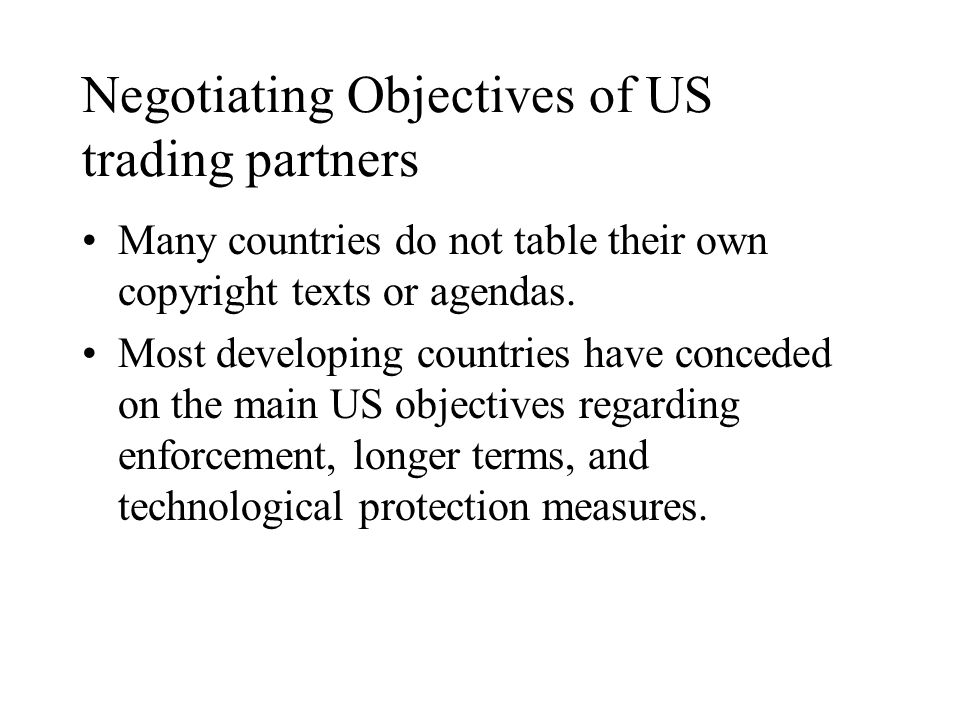 Negotiating Objectives of US trading partners

• Many countries do not table their own copyright texts or agendas.

• Most developing countries have conceded on the main US objectives regarding enforcement, longer terms, and technological protection measures.